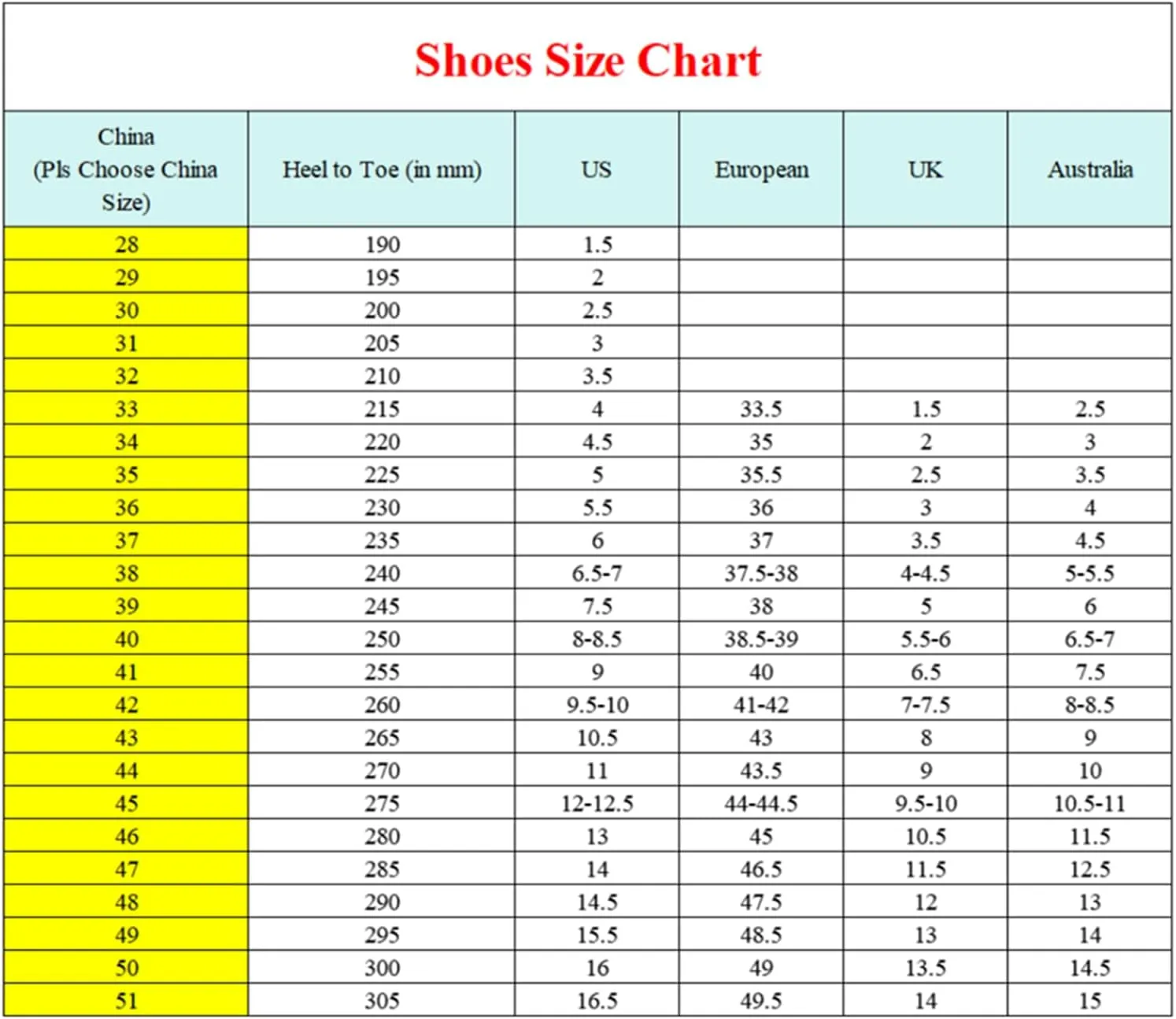 Shoes Size Chart

| China (Pls Choose China Size) | Heel to Toe (in mm) | US | European | UK | Australia |
|---|---|---|---|---|---|
| 28 | 190 | 1.5 | | | |
| 29 | 195 | 2 | | | |
| 30 | 200 | 2.5 | | | |
| 31 | 205 | 3 | | | |
| 32 | 210 | 3.5 | | | |
| 33 | 215 | 4 | 33.5 | 1.5 | 2.5 |
| 34 | 220 | 4.5 | 35 | 2 | 3 |
| 35 | 225 | 5 | 35.5 | 2.5 | 3.5 |
| 36 | 230 | 5.5 | 36 | 3 | 4 |
| 37 | 235 | 6 | 37 | 3.5 | 4.5 |
| 38 | 240 | 6.5-7 | 37.5-38 | 4-4.5 | 5-5.5 |
| 39 | 245 | 7.5 | 38 | 5 | 6 |
| 40 | 250 | 8-8.5 | 38.5-39 | 5.5-6 | 6.5-7 |
| 41 | 255 | 9 | 40 | 6.5 | 7.5 |
| 42 | 260 | 9.5-10 | 41-42 | 7-7.5 | 8-8.5 |
| 43 | 265 | 10.5 | 43 | 8 | 9 |
| 44 | 270 | 11 | 43.5 | 9 | 10 |
| 45 | 275 | 12-12.5 | 44-44.5 | 9.5-10 | 10.5-11 |
| 46 | 280 | 13 | 45 | 10.5 | 11.5 |
| 47 | 285 | 14 | 46.5 | 11.5 | 12.5 |
| 48 | 290 | 14.5 | 47.5 | 12 | 13 |
| 49 | 295 | 15.5 | 48.5 | 13 | 14 |
| 50 | 300 | 16 | 49 | 13.5 | 14.5 |
| 51 | 305 | 16.5 | 49.5 | 14 | 15 |